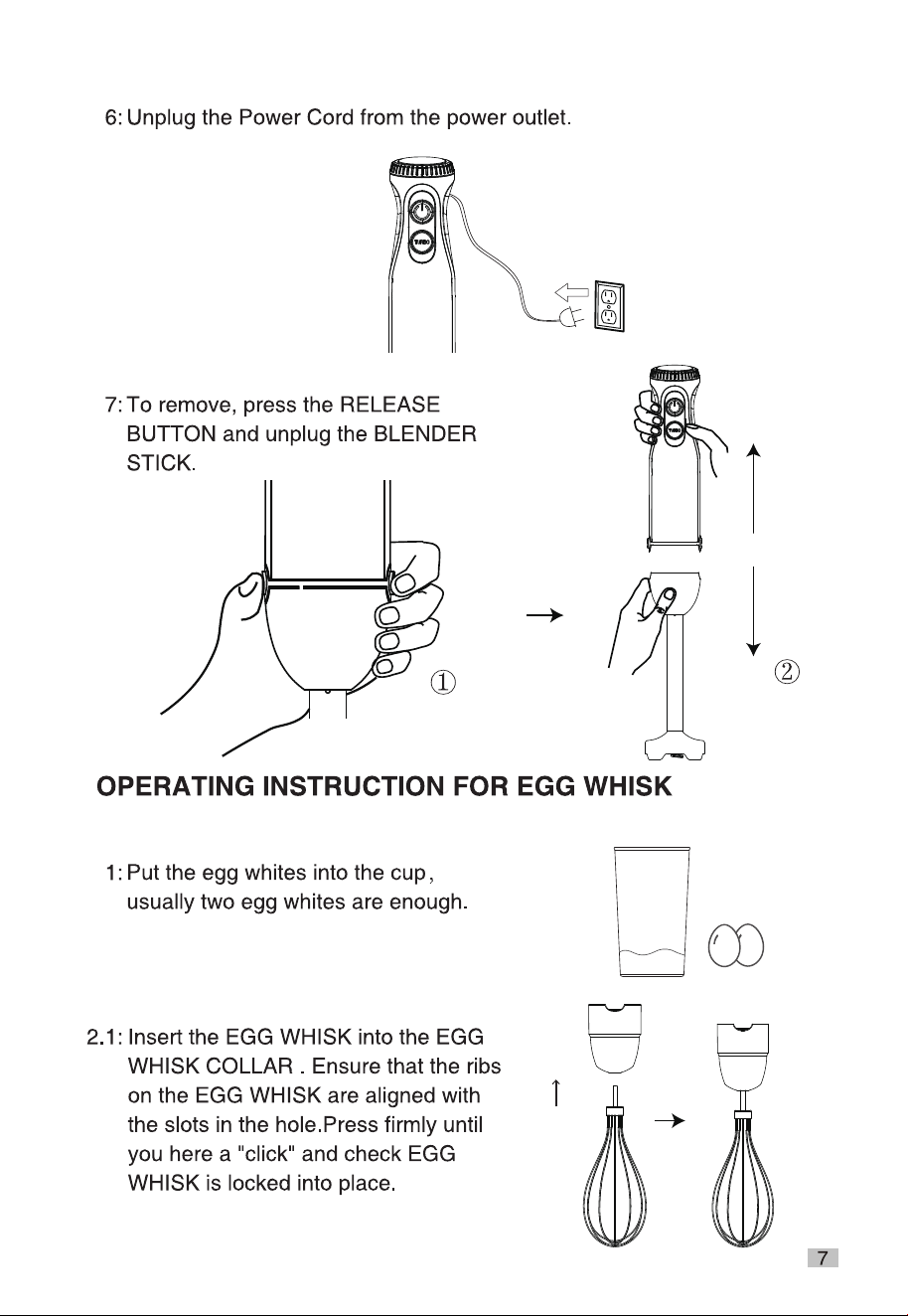 6: Unplug the Power Cord from the power outlet.

7: To remove, press the RELEASE BUTTON and unplug the BLENDER STICK.

①

②

OPERATING INSTRUCTION FOR EGG WHISK

1: Put the egg whites into the cup, usually two egg whites are enough.

2.1: Insert the EGG WHISK into the EGG WHISK COLLAR . Ensure that the ribs on the EGG WHISK are aligned with the slots in the hole.Press firmly until you here a "click" and check EGG WHISK is locked into place.

7